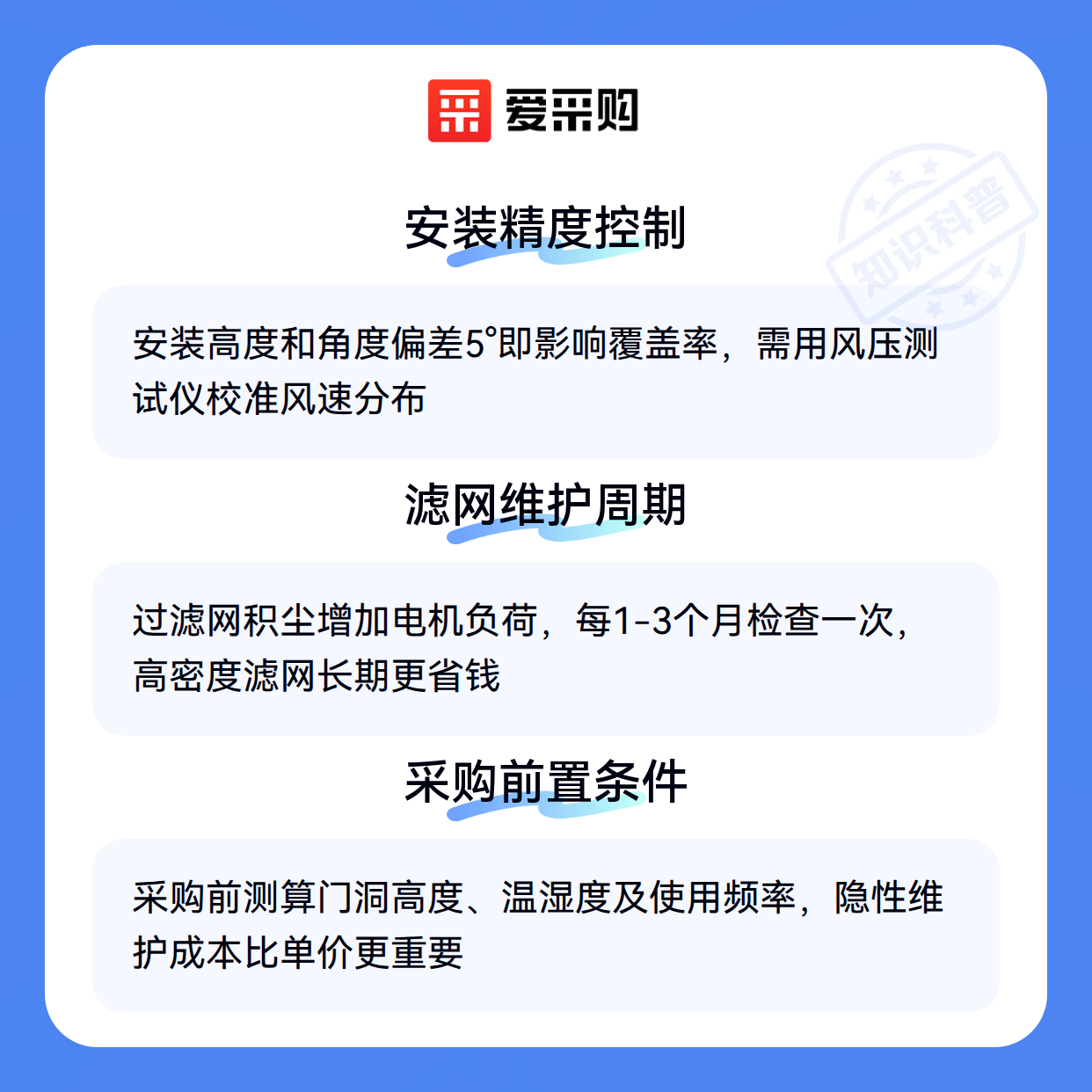 爱采购

安装精度控制

安装高度和角度偏差5°即影响覆盖率，需用风压测试仪校准风速分布

滤网维护周期

过滤网积尘增加电机负荷，每1-3个月检查一次，高密度滤网长期更省钱

采购前置条件

采购前测算门洞高度、温湿度及使用频率，隐性维护成本比单价更重要

知识科普